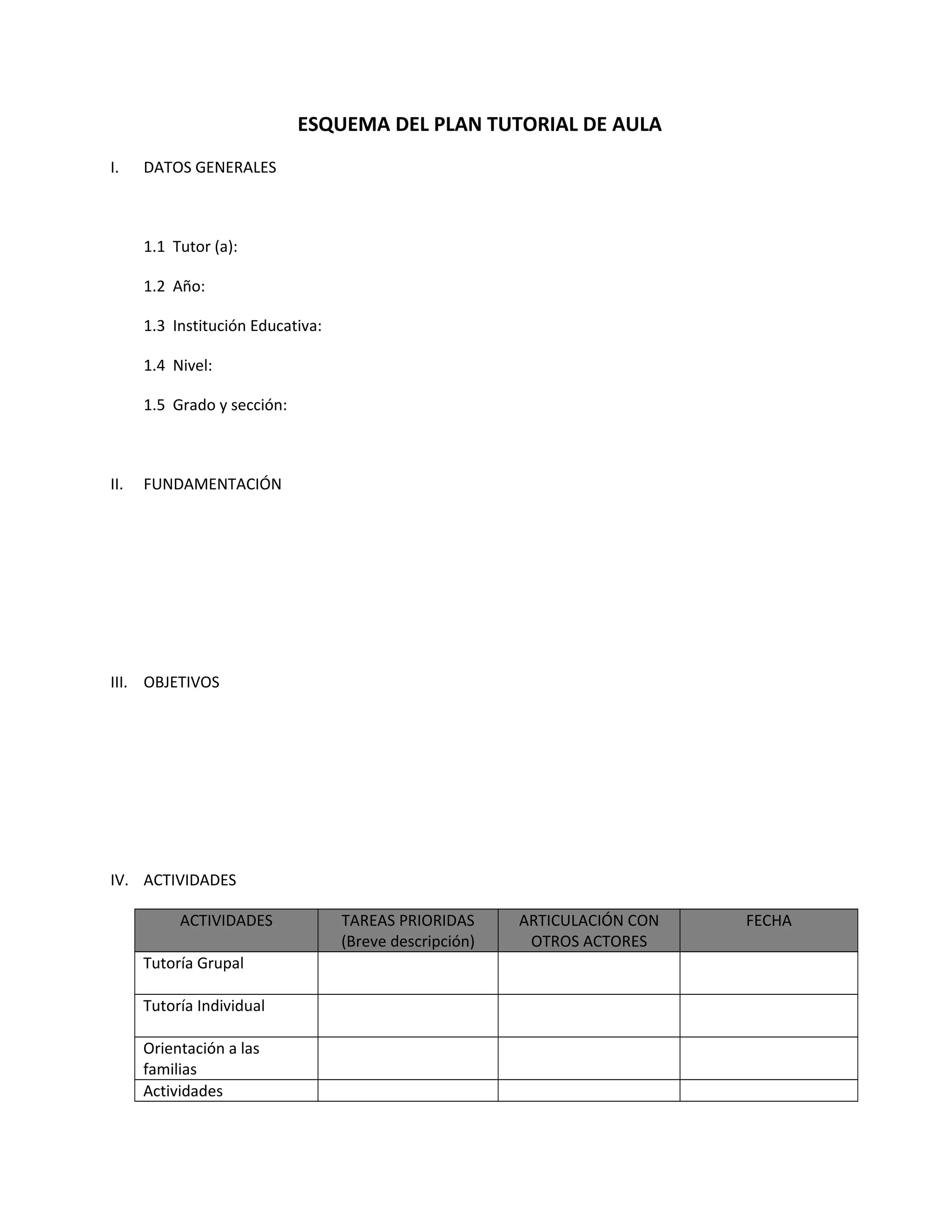 ESQUEMA DEL PLAN TUTORIAL DE AULA

I. DATOS GENERALES

1.1 Tutor (a):

1.2 Año:

1.3 Institución Educativa:

1.4 Nivel:

1.5 Grado y sección:

II. FUNDAMENTACIÓN

III. OBJETIVOS

IV. ACTIVIDADES

| ACTIVIDADES | TAREAS PRIORIDAS (Breve descripción) | ARTICULACIÓN CON OTROS ACTORES | FECHA |
|---|---|---|---|
| Tutoría Grupal | | | |
| Tutoría Individual | | | |
| Orientación a las familias | | | |
| Actividades | | | |